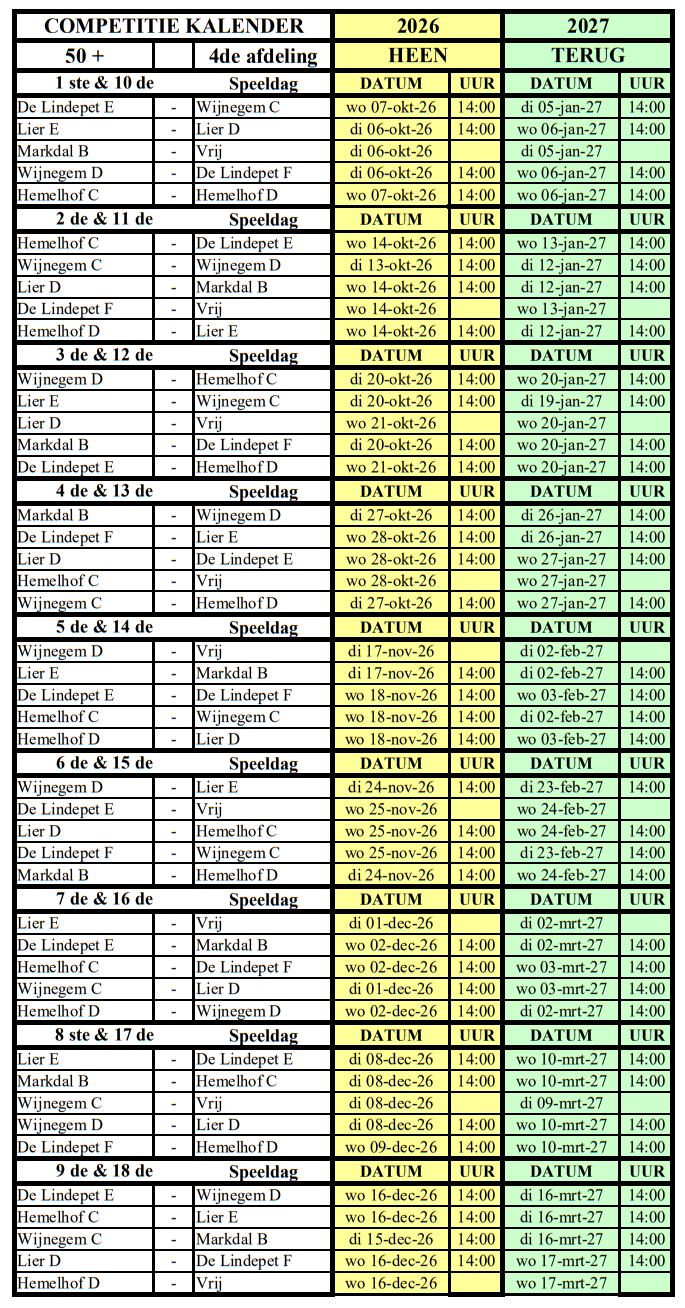 | COMPETITIE KALENDER | | | 2026 | | 2027 | |
|---|---|---|---|---|---|---|
| 50 + | | 4de afdeling | HEEN | | TERUG | |
| 1 ste & 10 de | | Speeldag | DATUM | UUR | DATUM | UUR |
| De Lindepet E | - | Wijnegem C | wo 07-okt-26 | 14:00 | di 05-jan-27 | 14:00 |
| Lier E | - | Lier D | di 06-okt-26 | 14:00 | wo 06-jan-27 | 14:00 |
| Markdal B | - | Vrij | di 06-okt-26 | | di 05-jan-27 | |
| Wijnegem D | - | De Lindepet F | di 06-okt-26 | 14:00 | wo 06-jan-27 | 14:00 |
| Hemelhof C | - | Hemelhof D | wo 07-okt-26 | 14:00 | wo 06-jan-27 | 14:00 |
| 2 de & 11 de | | Speeldag | DATUM | UUR | DATUM | UUR |
| Hemelhof C | - | De Lindepet E | wo 14-okt-26 | 14:00 | wo 13-jan-27 | 14:00 |
| Wijnegem C | - | Wijnegem D | di 13-okt-26 | 14:00 | di 12-jan-27 | 14:00 |
| Lier D | - | Markdal B | wo 14-okt-26 | 14:00 | di 12-jan-27 | 14:00 |
| De Lindepet F | - | Vrij | wo 14-okt-26 | | wo 13-jan-27 | |
| Hemelhof D | - | Lier E | wo 14-okt-26 | 14:00 | di 12-jan-27 | 14:00 |
| 3 de & 12 de | | Speeldag | DATUM | UUR | DATUM | UUR |
| Wijnegem D | - | Hemelhof C | di 20-okt-26 | 14:00 | wo 20-jan-27 | 14:00 |
| Lier E | - | Wijnegem C | di 20-okt-26 | 14:00 | di 19-jan-27 | 14:00 |
| Lier D | - | Vrij | wo 21-okt-26 | | wo 20-jan-27 | |
| Markdal B | - | De Lindepet F | di 20-okt-26 | 14:00 | wo 20-jan-27 | 14:00 |
| De Lindepet E | - | Hemelhof D | wo 21-okt-26 | 14:00 | wo 20-jan-27 | 14:00 |
| 4 de & 13 de | | Speeldag | DATUM | UUR | DATUM | UUR |
| Markdal B | - | Wijnegem D | di 27-okt-26 | 14:00 | di 26-jan-27 | 14:00 |
| De Lindepet F | - | Lier E | wo 28-okt-26 | 14:00 | di 26-jan-27 | 14:00 |
| Lier D | - | De Lindepet E | wo 28-okt-26 | 14:00 | wo 27-jan-27 | 14:00 |
| Hemelhof C | - | Vrij | wo 28-okt-26 | | wo 27-jan-27 | |
| Wijnegem C | - | Hemelhof D | di 27-okt-26 | 14:00 | wo 27-jan-27 | 14:00 |
| 5 de & 14 de | | Speeldag | DATUM | UUR | DATUM | UUR |
| Wijnegem D | - | Vrij | di 17-nov-26 | | di 02-feb-27 | |
| Lier E | - | Markdal B | di 17-nov-26 | 14:00 | di 02-feb-27 | 14:00 |
| De Lindepet E | - | De Lindepet F | wo 18-nov-26 | 14:00 | wo 03-feb-27 | 14:00 |
| Hemelhof C | - | Wijnegem C | wo 18-nov-26 | 14:00 | di 02-feb-27 | 14:00 |
| Hemelhof D | - | Lier D | wo 18-nov-26 | 14:00 | wo 03-feb-27 | 14:00 |
| 6 de & 15 de | | Speeldag | DATUM | UUR | DATUM | UUR |
| Wijnegem D | - | Lier E | di 24-nov-26 | 14:00 | di 23-feb-27 | 14:00 |
| De Lindepet E | - | Vrij | wo 25-nov-26 | | wo 24-feb-27 | |
| Lier D | - | Hemelhof C | wo 25-nov-26 | 14:00 | wo 24-feb-27 | 14:00 |
| De Lindepet F | - | Wijnegem C | wo 25-nov-26 | 14:00 | di 23-feb-27 | 14:00 |
| Markdal B | - | Hemelhof D | di 24-nov-26 | 14:00 | wo 24-feb-27 | 14:00 |
| 7 de & 16 de | | Speeldag | DATUM | UUR | DATUM | UUR |
| Lier E | - | Vrij | di 01-dec-26 | | di 02-mrt-27 | |
| De Lindepet E | - | Markdal B | wo 02-dec-26 | 14:00 | di 02-mrt-27 | 14:00 |
| Hemelhof C | - | De Lindepet F | wo 02-dec-26 | 14:00 | wo 03-mrt-27 | 14:00 |
| Wijnegem C | - | Lier D | di 01-dec-26 | 14:00 | wo 03-mrt-27 | 14:00 |
| Hemelhof D | - | Wijnegem D | wo 02-dec-26 | 14:00 | di 02-mrt-27 | 14:00 |
| 8 ste & 17 de | | Speeldag | DATUM | UUR | DATUM | UUR |
| Lier E | - | De Lindepet E | di 08-dec-26 | 14:00 | wo 10-mrt-27 | 14:00 |
| Markdal B | - | Hemelhof C | di 08-dec-26 | 14:00 | wo 10-mrt-27 | 14:00 |
| Wijnegem C | - | Vrij | di 08-dec-26 | | di 09-mrt-27 | |
| Wijnegem D | - | Lier D | di 08-dec-26 | 14:00 | wo 10-mrt-27 | 14:00 |
| De Lindepet F | - | Hemelhof D | wo 09-dec-26 | 14:00 | wo 10-mrt-27 | 14:00 |
| 9 de & 18 de | | Speeldag | DATUM | UUR | DATUM | UUR |
| De Lindepet E | - | Wijnegem D | wo 16-dec-26 | 14:00 | di 16-mrt-27 | 14:00 |
| Hemelhof C | - | Lier E | wo 16-dec-26 | 14:00 | di 16-mrt-27 | 14:00 |
| Wijnegem C | - | Markdal B | di 15-dec-26 | 14:00 | di 16-mrt-27 | 14:00 |
| Lier D | - | De Lindepet F | wo 16-dec-26 | 14:00 | wo 17-mrt-27 | 14:00 |
| Hemelhof D | - | Vrij | wo 16-dec-26 | | wo 17-mrt-27 | |